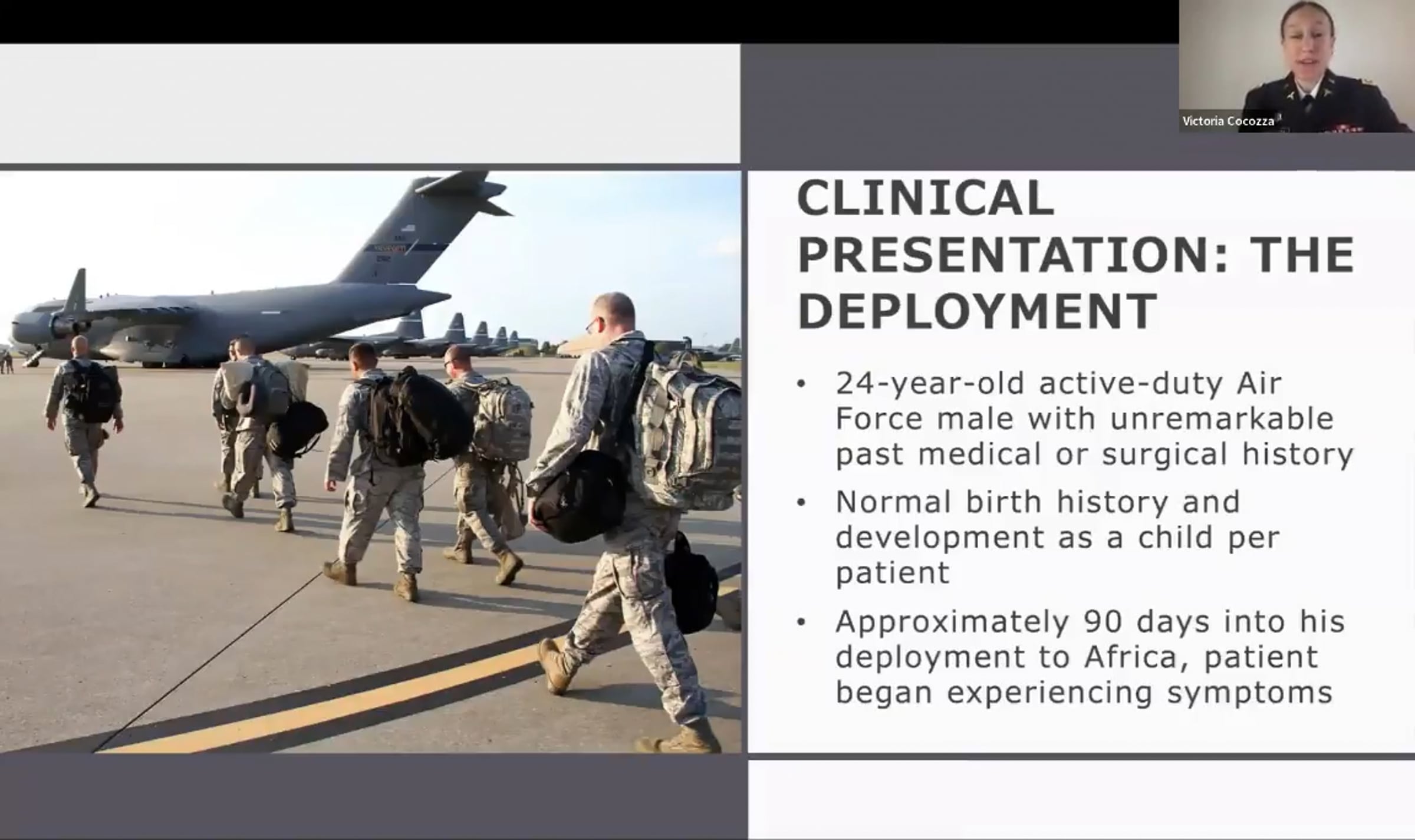 Victoria Cocozza

CLINICAL PRESENTATION: THE DEPLOYMENT

• 24-year-old active-duty Air Force male with unremarkable past medical or surgical history

• Normal birth history and development as a child per patient

• Approximately 90 days into his deployment to Africa, patient began experiencing symptoms